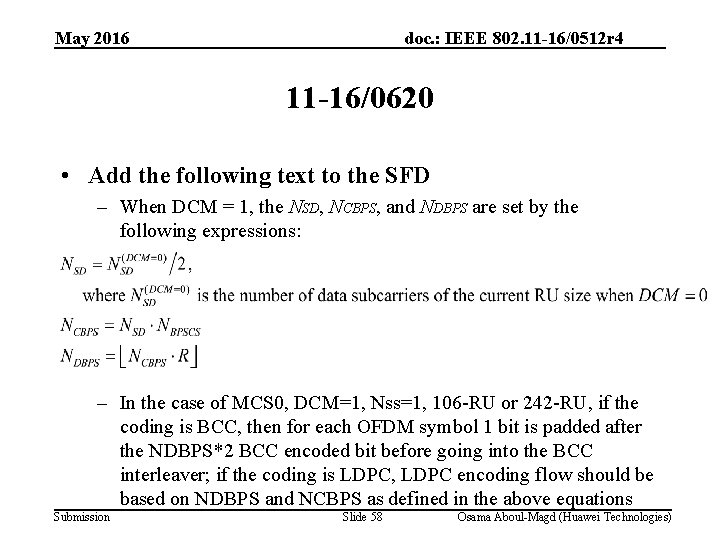 May 2016

doc.: IEEE 802.11-16/0512r4

11-16/0620

• Add the following text to the SFD

– When DCM = 1, the $N_{SD}$, $N_{CBPS}$, and $N_{DBPS}$ are set by the following expressions:

$N_{SD} = N_{SD}^{(DCM=0)}/2$,

where $N_{SD}^{(DCM=0)}$ is the number of data subcarriers of the current RU size when $DCM = 0$

$N_{CBPS} = N_{SD} \cdot N_{BPSCS}$

$N_{DBPS} = \lfloor N_{CBPS} \cdot R \rfloor$

– In the case of MCS0, DCM=1, Nss=1, 106-RU or 242-RU, if the coding is BCC, then for each OFDM symbol 1 bit is padded after the NDBPS*2 BCC encoded bit before going into the BCC interleaver; if the coding is LDPC, LDPC encoding flow should be based on NDBPS and NCBPS as defined in the above equations

Submission

Slide 58

Osama Aboul-Magd (Huawei Technologies)